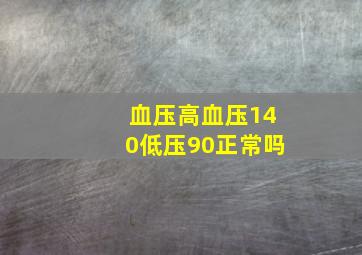 血压高血压140低压90正常吗